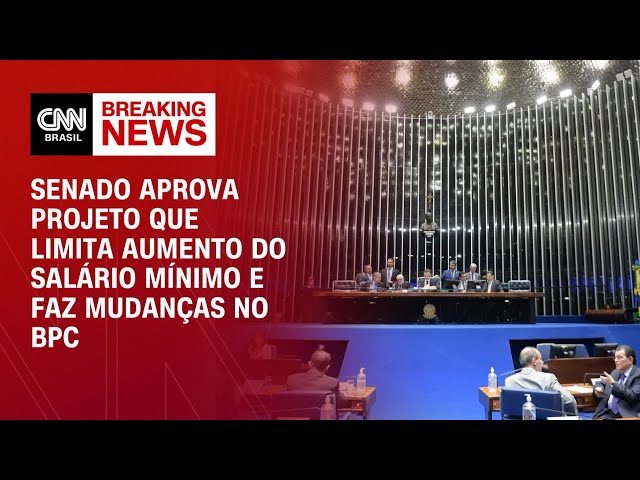 CNN BRASIL

BREAKING NEWS

SENADO APROVA PROJETO QUE LIMITA AUMENTO DO SALÁRIO MÍNIMO E FAZ MUDANÇAS NO BPC